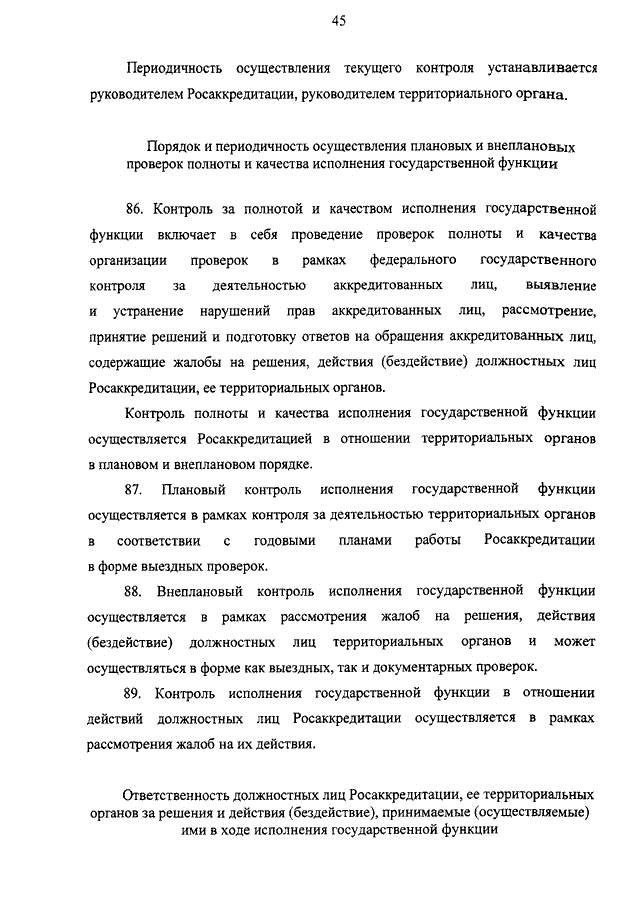 45

Периодичность осуществления текущего контроля устанавливается руководителем Росаккредитации, руководителем территориального органа.

Порядок и периодичность осуществления плановых и внеплановых проверок полноты и качества исполнения государственной функции

86. Контроль за полнотой и качеством исполнения государственной функции включает в себя проведение проверок полноты и качества организации проверок в рамках федерального государственного контроля за деятельностью аккредитованных лиц, выявление и устранение нарушений прав аккредитованных лиц, рассмотрение, принятие решений и подготовку ответов на обращения аккредитованных лиц, содержащие жалобы на решения, действия (бездействие) должностных лиц Росаккредитации, ее территориальных органов.

Контроль полноты и качества исполнения государственной функции осуществляется Росаккредитацией в отношении территориальных органов в плановом и внеплановом порядке.

87. Плановый контроль исполнения государственной функции осуществляется в рамках контроля за деятельностью территориальных органов в соответствии с годовыми планами работы Росаккредитации в форме выездных проверок.

88. Внеплановый контроль исполнения государственной функции осуществляется в рамках рассмотрения жалоб на решения, действия (бездействие) должностных лиц территориальных органов и может осуществляться в форме как выездных, так и документарных проверок.

89. Контроль исполнения государственной функции в отношении действий должностных лиц Росаккредитации осуществляется в рамках рассмотрения жалоб на их действия.

Ответственность должностных лиц Росаккредитации, ее территориальных органов за решения и действия (бездействие), принимаемые (осуществляемые) ими в ходе исполнения государственной функции